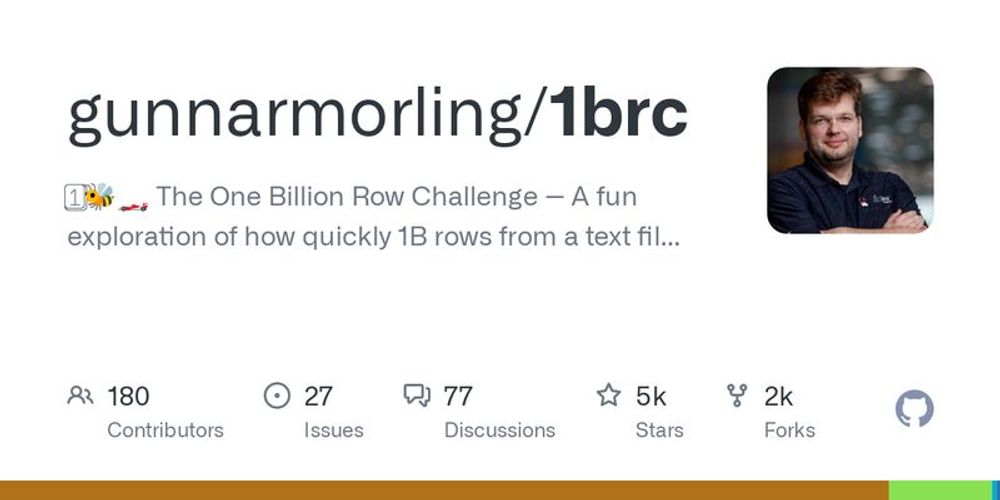 gunnarmorling/1brc

1️⃣🐝🏎️ The One Billion Row Challenge – A fun exploration of how quickly 1B rows from a text fil...

180
Contributors

27
Issues

77
Discussions

5k
Stars

2k
Forks